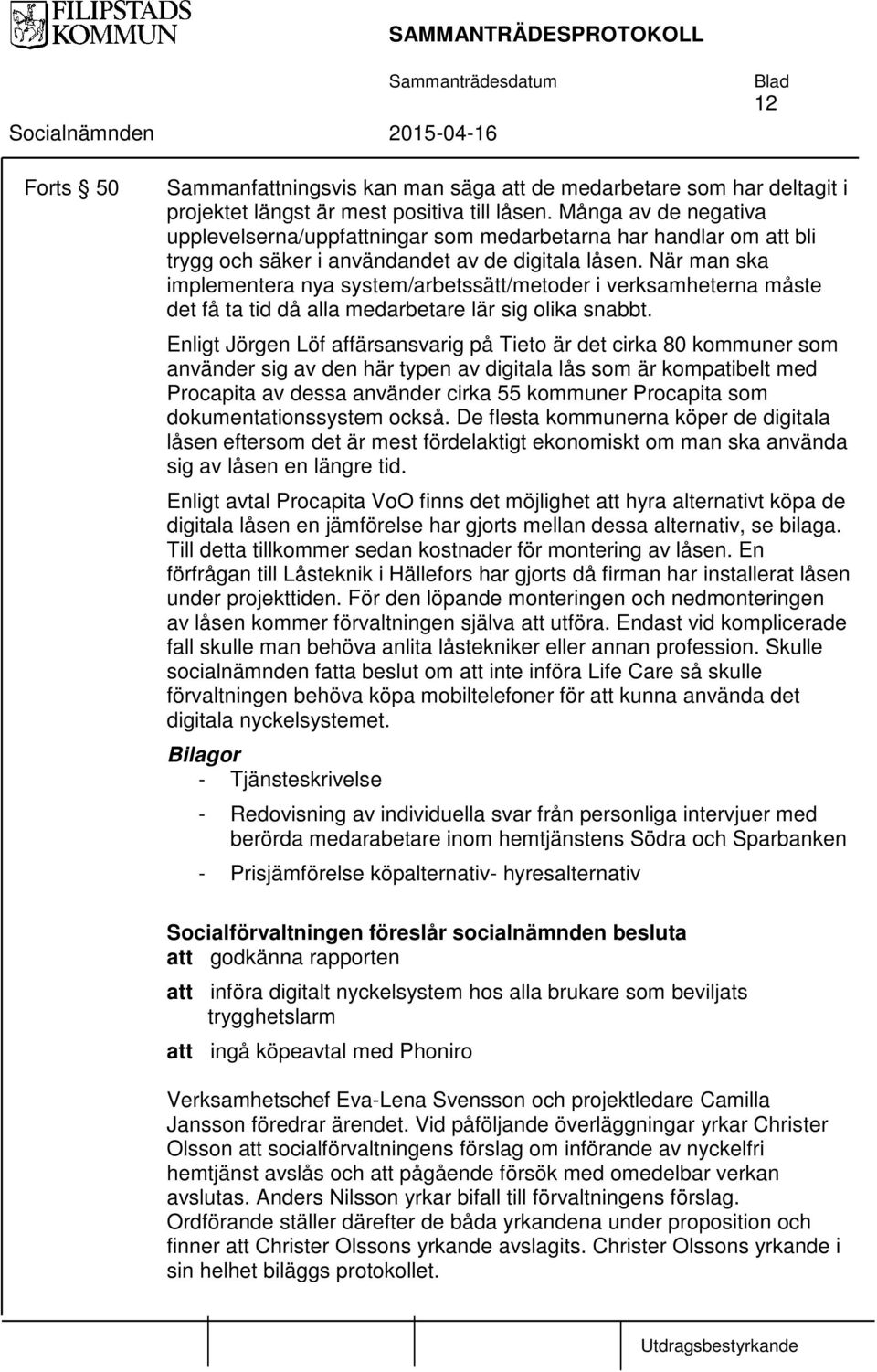 FILIPSTADS KOMMUN

SAMMANTRÄDESPROTOKOLL

Sammanträdesdatum

Blad

12

Socialnämnden

2015-04-16

Forts § 50

Sammanfattningsvis kan man säga att de medarbetare som har deltagit i projektet längst är mest positiva till låsen. Många av de negativa upplevelserna/uppfattningar som medarbetarna har handlar om att bli trygg och säker i användandet av de digitala låsen. När man ska implementera nya system/arbetssätt/metoder i verksamheterna måste det få ta tid då alla medarbetare lär sig olika snabbt.

Enligt Jörgen Löf affärsansvarig på Tieto är det cirka 80 kommuner som använder sig av den här typen av digitala lås som är kompatibelt med Procapita av dessa använder cirka 55 kommuner Procapita som dokumentationssystem också. De flesta kommunerna köper de digitala låsen eftersom det är mest fördelaktigt ekonomiskt om man ska använda sig av låsen en längre tid.

Enligt avtal Procapita VoO finns det möjlighet att hyra alternativt köpa de digitala låsen en jämförelse har gjorts mellan dessa alternativ, se bilaga. Till detta tillkommer sedan kostnader för montering av låsen. En förfrågan till Låsteknik i Hällefors har gjorts då firman har installerat låsen under projekttiden. För den löpande monteringen och nedmonteringen av låsen kommer förvaltningen själva att utföra. Endast vid komplicerade fall skulle man behöva anlita låstekniker eller annan profession. Skulle socialnämnden fatta beslut om att inte införa Life Care så skulle förvaltningen behöva köpa mobiltelefoner för att kunna använda det digitala nyckelsystemet.

Bilagor

- Tjänsteskrivelse

- Redovisning av individuella svar från personliga intervjuer med berörda medarabetare inom hemtjänstens Södra och Sparbanken

- Prisjämförelse köpalternativ- hyresalternativ

Socialförvaltningen föreslår socialnämnden besluta

att godkänna rapporten

att införa digitalt nyckelsystem hos alla brukare som beviljats trygghetslarm

att ingå köpeavtal med Phoniro

Verksamhetschef Eva-Lena Svensson och projektledare Camilla Jansson föredrar ärendet. Vid påföljande överläggningar yrkar Christer Olsson att socialförvaltningens förslag om införande av nyckelfri hemtjänst avslås och att pågående försök med omedelbar verkan avslutas. Anders Nilsson yrkar bifall till förvaltningens förslag. Ordförande ställer därefter de båda yrkandena under proposition och finner att Christer Olssons yrkande avslagits. Christer Olssons yrkande i sin helhet biläggs protokollet.

Utdragsbestyrkande